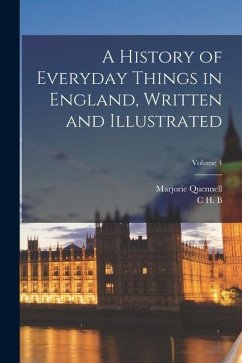 A History of Everyday Things in England, Written and Illustrated

Volume 4

Marjorie Quennell
C H. B